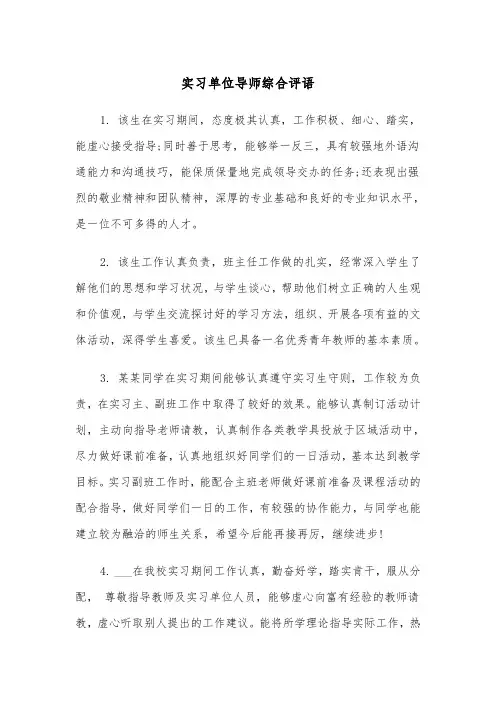 实习单位导师综合评语

1. 该生在实习期间，态度极其认真，工作积极、细心、踏实，能虚心接受指导;同时善于思考，能够举一反三，具有较强地外语沟通能力和沟通技巧，能保质保量地完成领导交办的任务;还表现出强烈的敬业精神和团队精神，深厚的专业基础和良好的专业知识水平，是一位不可多得的人才。

2. 该生工作认真负责，班主任工作做的扎实，经常深入学生了解他们的思想和学习状况，与学生谈心，帮助他们树立正确的人生观和价值观，与学生交流探讨好的学习方法，组织、开展各项有益的文体活动，深得学生喜爱。该生已具备一名优秀青年教师的基本素质。

3. 某某同学在实习期间能够认真遵守实习生守则，工作较为负责，在实习主、副班工作中取得了较好的效果。能够认真制订活动计划，主动向指导老师请教，认真制作各类教学具投放于区域活动中，尽力做好课前准备，认真地组织好同学们的一日活动，基本达到教学目标。实习副班工作时，能配合主班老师做好课前准备及课程活动的配合指导，做好同学们一日的工作，有较强的协作能力，与同学也能建立较为融洽的师生关系，希望今后能再接再厉，继续进步!

4. ___在我校实习期间工作认真，勤奋好学，踏实肯干，服从分配， 尊敬指导教师及实习单位人员，能够虚心向富有经验的教师请教，虚心听取别人提出的工作建议。能将所学理论指导实际工作，热